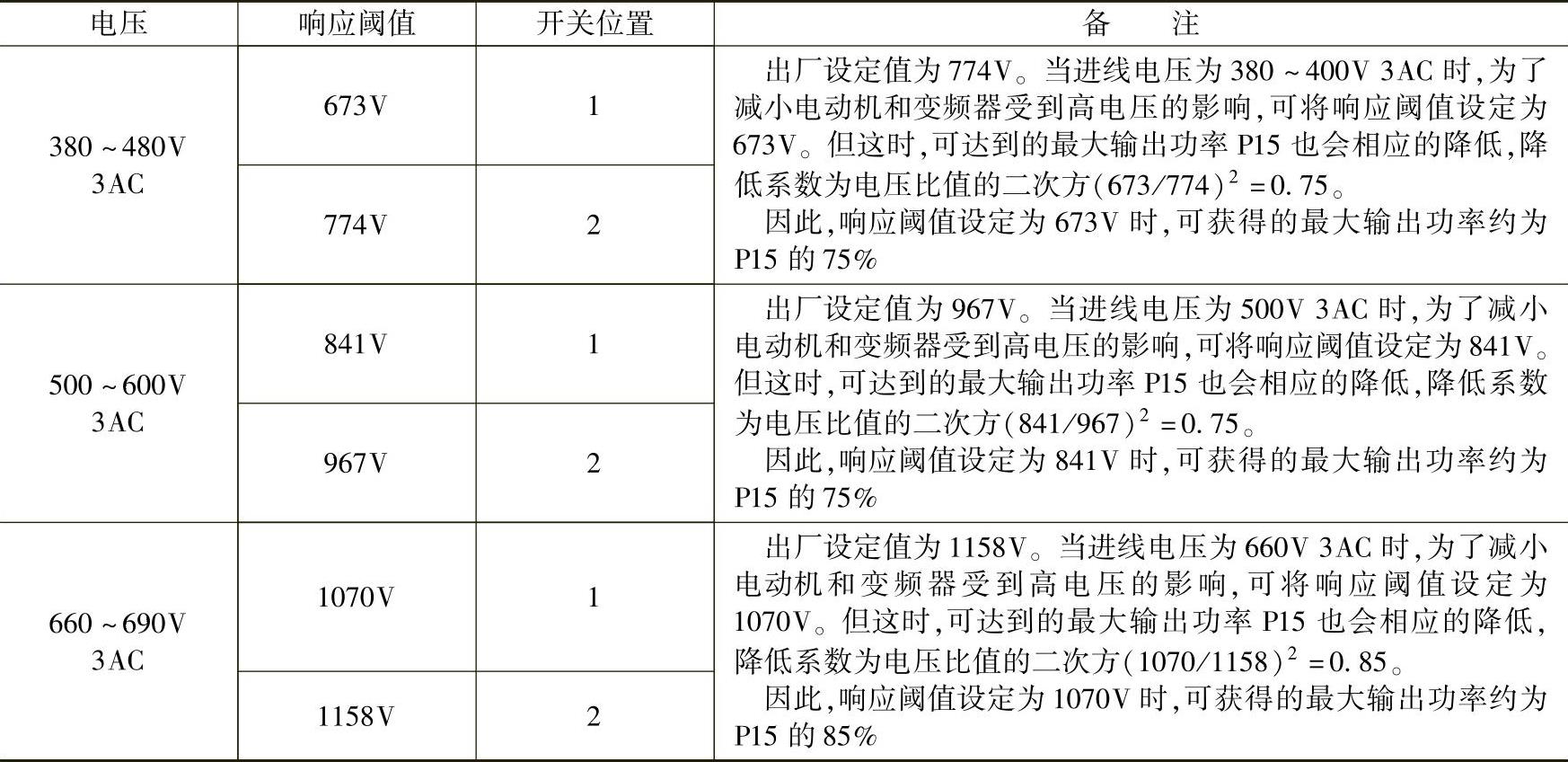 | 电压 | 响应阈值 | 开关位置 | 备　注 |
|---|---|---|---|
| 380～480V 3AC | 673V | 1 | 出厂设定值为774V。当进线电压为380～400V 3AC时,为了减小电动机和变频器受到高电压的影响,可将响应阈值设定为673V。但这时,可达到的最大输出功率P15也会相应的降低,降低系数为电压比值的二次方$(673/774)^2=0.75$。 因此,响应阈值设定为673V时,可获得的最大输出功率约为P15的75% |
|  | 774V | 2 |  |
| 500～600V 3AC | 841V | 1 | 出厂设定值为967V。当进线电压为500V 3AC时,为了减小电动机和变频器受到高电压的影响,可将响应阈值设定为841V。但这时,可达到的最大输出功率P15也会相应的降低,降低系数为电压比值的二次方$(841/967)^2=0.75$。 因此,响应阈值设定为841V时,可获得的最大输出功率约为P15的75% |
|  | 967V | 2 |  |
| 660～690V 3AC | 1070V | 1 | 出厂设定值为1158V。当进线电压为660V 3AC时,为了减小电动机和变频器受到高电压的影响,可将响应阈值设定为1070V。但这时,可达到的最大输出功率P15也会相应的降低,降低系数为电压比值的二次方$(1070/1158)^2=0.85$。 因此,响应阈值设定为1070V时,可获得的最大输出功率约为P15的85% |
|  | 1158V | 2 |  |